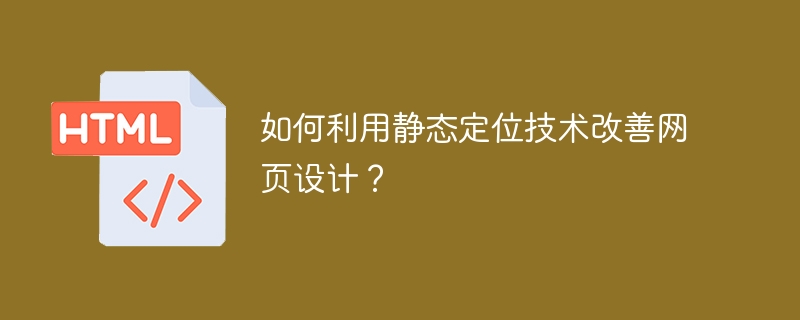 HTML

</>

如何利用静态定位技术改善网页设计？